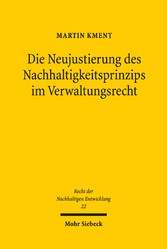 MARTIN KMENT

Die Neujustierung des Nachhaltigkeitsprinzips im Verwaltungsrecht

Recht der Nachhaltigen Entwicklung 22

Mohr Siebeck